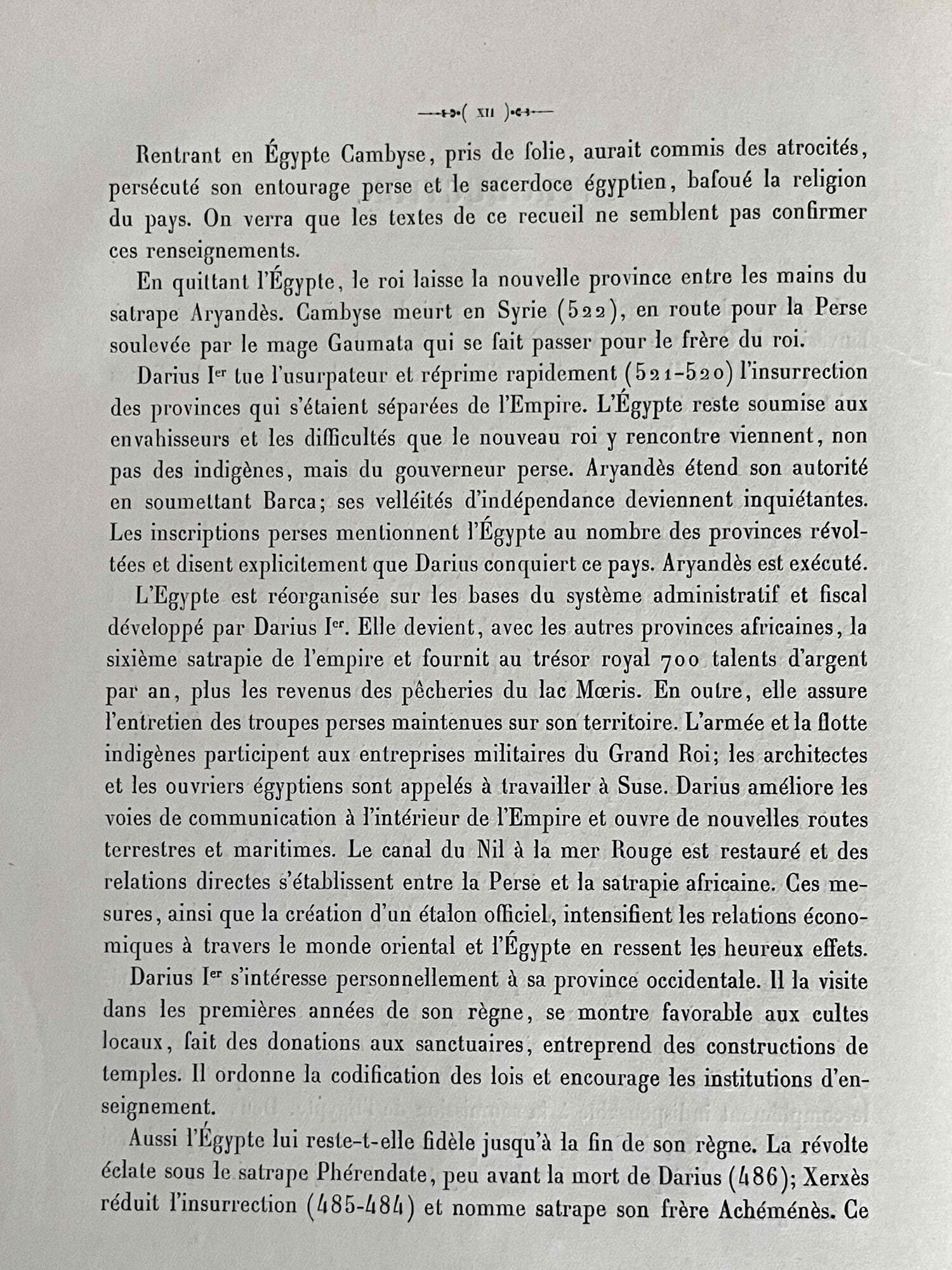 ( XII )

Rentrant en Égypte Cambyse, pris de folie, aurait commis des atrocités, persécuté son entourage perse et le sacerdoce égyptien, bafoué la religion du pays. On verra que les textes de ce recueil ne semblent pas confirmer ces renseignements.

En quittant l'Égypte, le roi laisse la nouvelle province entre les mains du satrape Aryandès. Cambyse meurt en Syrie (522), en route pour la Perse soulevée par le mage Gaumata qui se fait passer pour le frère du roi.

Darius Ier tue l'usurpateur et réprime rapidement (521-520) l'insurrection des provinces qui s'étaient séparées de l'Empire. L'Égypte reste soumise aux envahisseurs et les difficultés que le nouveau roi y rencontre viennent, non pas des indigènes, mais du gouverneur perse. Aryandès étend son autorité en soumettant Barca; ses velléités d'indépendance deviennent inquiétantes. Les inscriptions perses mentionnent l'Égypte au nombre des provinces révoltées et disent explicitement que Darius conquiert ce pays. Aryandès est exécuté.

L'Egypte est réorganisée sur les bases du système administratif et fiscal développé par Darius Ier. Elle devient, avec les autres provinces africaines, la sixième satrapie de l'empire et fournit au trésor royal 700 talents d'argent par an, plus les revenus des pêcheries du lac Mœris. En outre, elle assure l'entretien des troupes perses maintenues sur son territoire. L'armée et la flotte indigènes participent aux entreprises militaires du Grand Roi; les architectes et les ouvriers égyptiens sont appelés à travailler à Suse. Darius améliore les voies de communication à l'intérieur de l'Empire et ouvre de nouvelles routes terrestres et maritimes. Le canal du Nil à la mer Rouge est restauré et des relations directes s'établissent entre la Perse et la satrapie africaine. Ces mesures, ainsi que la création d'un étalon officiel, intensifient les relations économiques à travers le monde oriental et l'Égypte en ressent les heureux effets.

Darius Ier s'intéresse personnellement à sa province occidentale. Il la visite dans les premières années de son règne, se montre favorable aux cultes locaux, fait des donations aux sanctuaires, entreprend des constructions de temples. Il ordonne la codification des lois et encourage les institutions d'enseignement.

Aussi l'Égypte lui reste-t-elle fidèle jusqu'à la fin de son règne. La révolte éclate sous le satrape Phérendate, peu avant la mort de Darius (486); Xerxès réduit l'insurrection (485-484) et nomme satrape son frère Achéménès. Ce